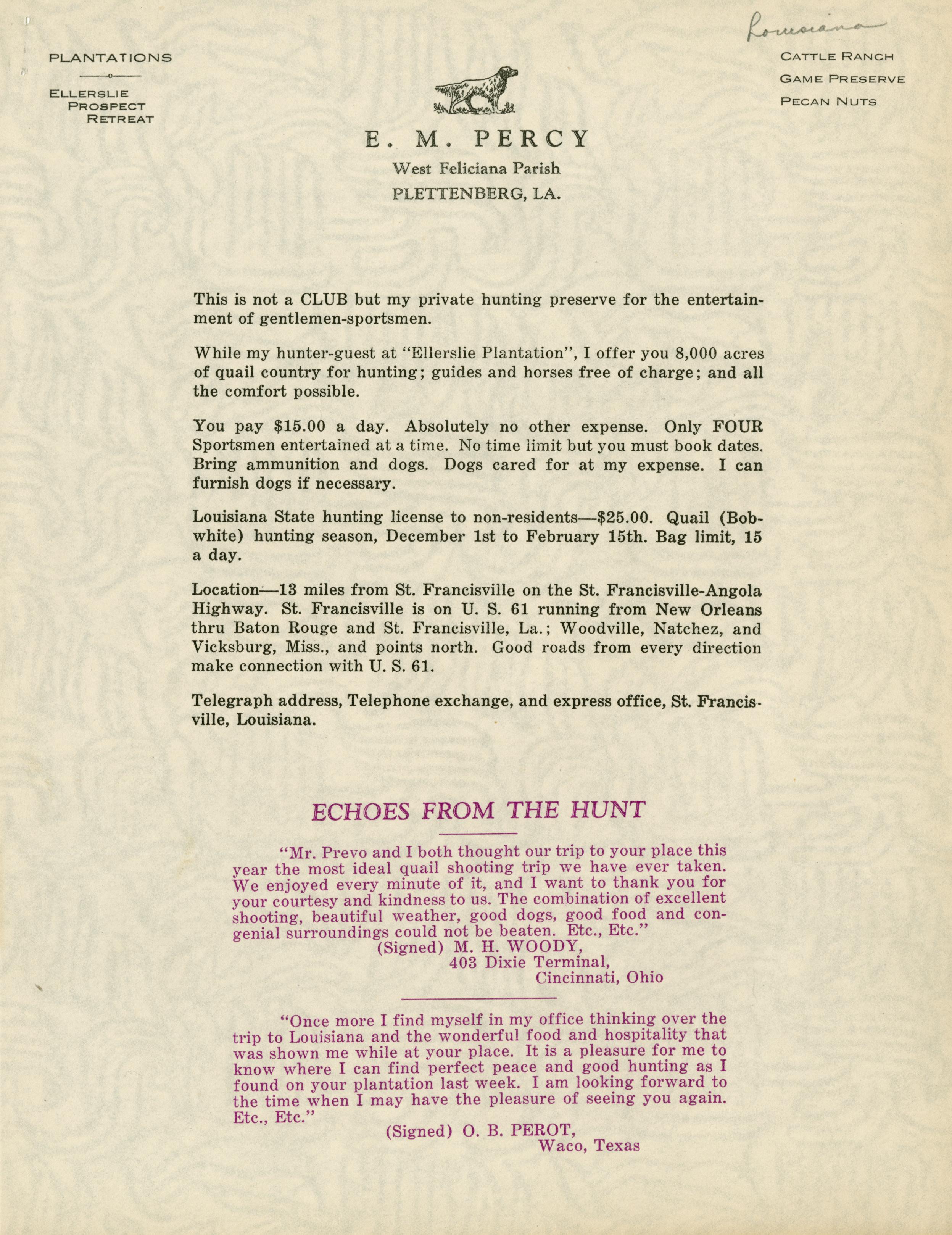 Louisiana

PLANTATIONS

ELLERSLIE
PROSPECT
RETREAT

CATTLE RANCH
GAME PRESERVE
PECAN NUTS

E. M. PERCY
West Feliciana Parish
PLETTENBERG, LA.

This is not a CLUB but my private hunting preserve for the entertainment of gentlemen-sportsmen.

While my hunter-guest at "Ellerslie Plantation", I offer you 8,000 acres of quail country for hunting; guides and horses free of charge; and all the comfort possible.

You pay $15.00 a day. Absolutely no other expense. Only FOUR Sportsmen entertained at a time. No time limit but you must book dates. Bring ammunition and dogs. Dogs cared for at my expense. I can furnish dogs if necessary.

Louisiana State hunting license to non-residents—$25.00. Quail (Bobwhite) hunting season, December 1st to February 15th. Bag limit, 15 a day.

Location—13 miles from St. Francisville on the St. Francisville-Angola Highway. St. Francisville is on U. S. 61 running from New Orleans thru Baton Rouge and St. Francisville, La.; Woodville, Natchez, and Vicksburg, Miss., and points north. Good roads from every direction make connection with U. S. 61.

Telegraph address, Telephone exchange, and express office, St. Francisville, Louisiana.

ECHOES FROM THE HUNT

"Mr. Prevo and I both thought our trip to your place this year the most ideal quail shooting trip we have ever taken. We enjoyed every minute of it, and I want to thank you for your courtesy and kindness to us. The combination of excellent shooting, beautiful weather, good dogs, good food and congenial surroundings could not be beaten. Etc., Etc."
(Signed) M. H. WOODY,
403 Dixie Terminal,
Cincinnati, Ohio

"Once more I find myself in my office thinking over the trip to Louisiana and the wonderful food and hospitality that was shown me while at your place. It is a pleasure for me to know where I can find perfect peace and good hunting as I found on your plantation last week. I am looking forward to the time when I may have the pleasure of seeing you again. Etc., Etc."
(Signed) O. B. PEROT,
Waco, Texas